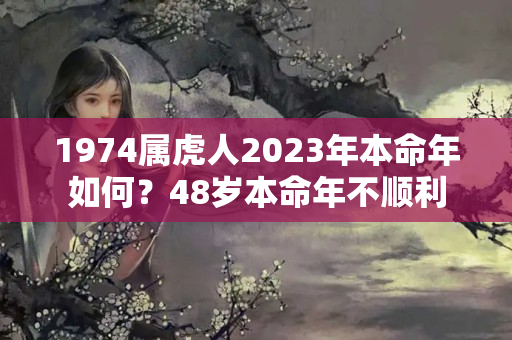 1974属虎人2023年本命年如何？48岁本命年不顺利